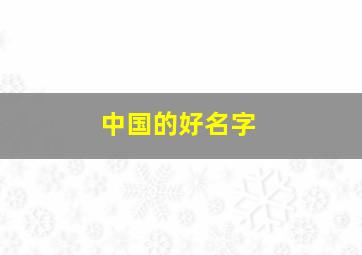 中国的好名字